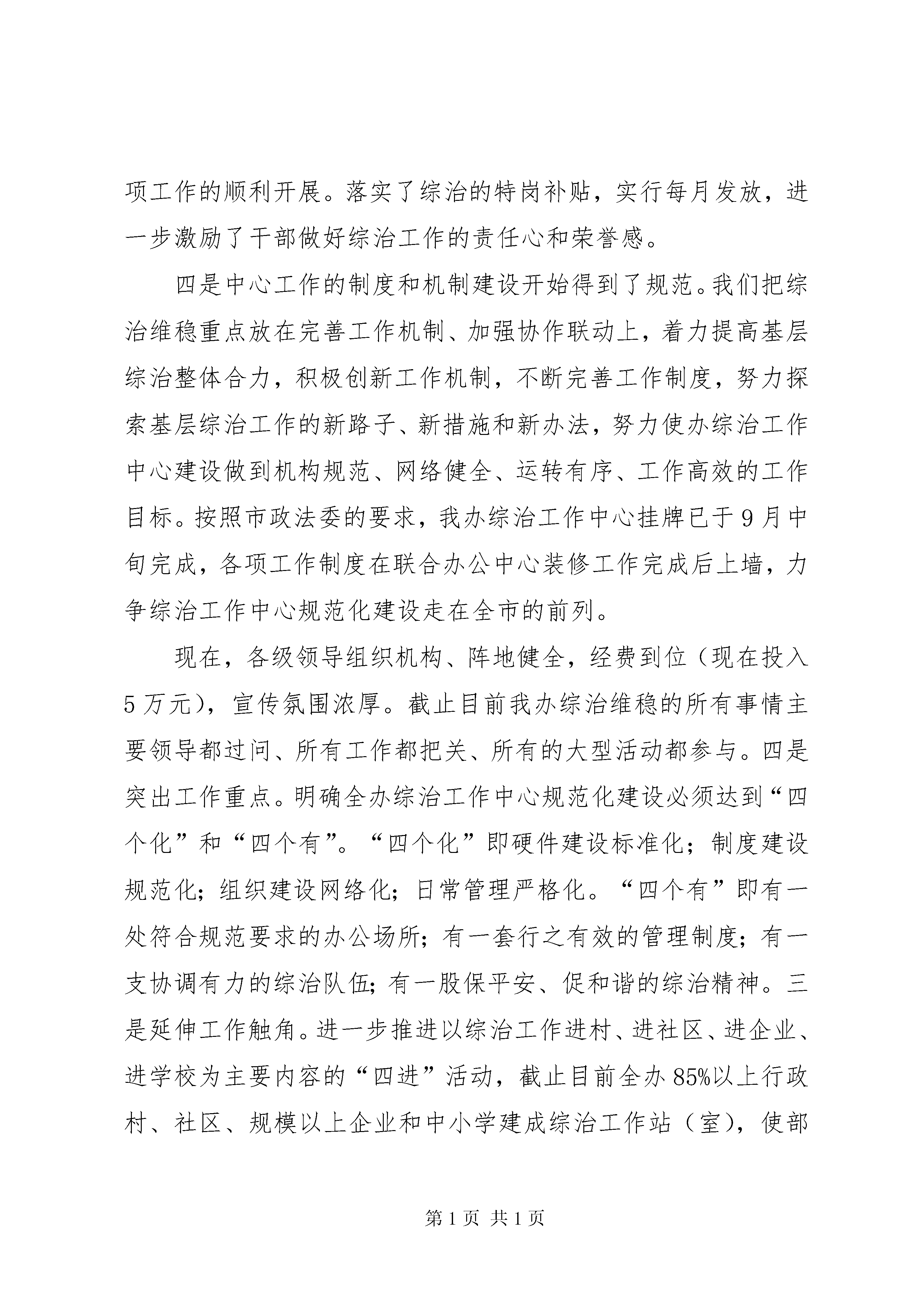 项工作的顺利开展。落实了综治的特岗补贴，实行每月发放，进一步激励了干部做好综治工作的责任心和荣誉感。

四是中心工作的制度和机制建设开始得到了规范。我们把综治维稳重点放在完善工作机制、加强协作联动上，着力提高基层综治整体合力，积极创新工作机制，不断完善工作制度，努力探索基层综治工作的新路子、新措施和新办法，努力使办综治工作中心建设做到机构规范、网络健全、运转有序、工作高效的工作目标。按照市政法委的要求，我办综治工作中心挂牌已于9月中旬完成，各项工作制度在联合办公中心装修工作完成后上墙，力争综治工作中心规范化建设走在全市的前列。

现在，各级领导组织机构、阵地健全，经费到位（现在投入5万元），宣传氛围浓厚。截止目前我办综治维稳的所有事情主要领导都过问、所有工作都把关、所有的大型活动都参与。四是突出工作重点。明确全办综治工作中心规范化建设必须达到“四个化”和“四个有”。“四个化”即硬件建设标准化；制度建设规范化；组织建设网络化；日常管理严格化。“四个有”即有一处符合规范要求的办公场所；有一套行之有效的管理制度；有一支协调有力的综治队伍；有一股保平安、促和谐的综治精神。三是延伸工作触角。进一步推进以综治工作进村、进社区、进企业、进学校为主要内容的“四进”活动，截止目前全办85%以上行政村、社区、规模以上企业和中小学建成综治工作站（室），使部

第1页 共1页